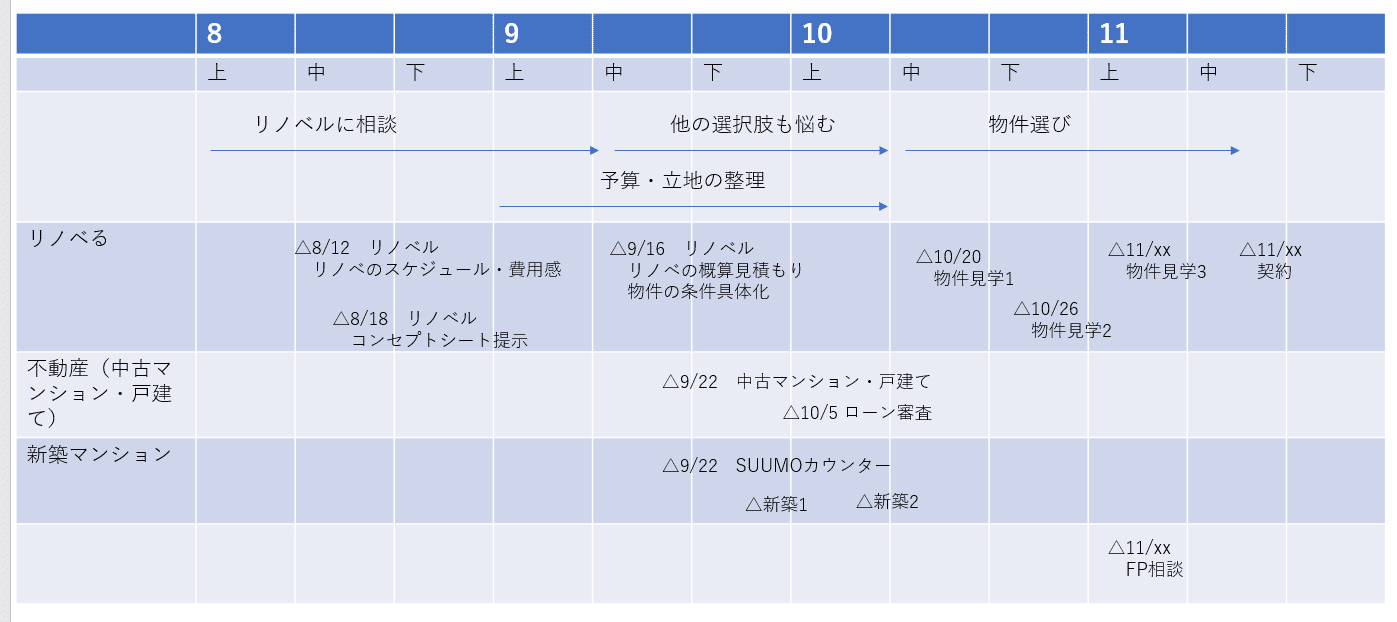 | | 8 | | | 9 | | | 10 | | | 11 | | |
|---|---|---|---|---|---|---|---|---|---|---|---|---|
| | 上 | 中 | 下 | 上 | 中 | 下 | 上 | 中 | 下 | 上 | 中 | 下 |

リノベルに相談

他の選択肢も悩む

物件選び

予算・立地の整理

リノベる

△8/12　リノベル
リノベのスケジュール・費用感

△8/18　リノベル
コンセプトシート提示

△9/16　リノベル
リノベの概算見積もり
物件の条件具体化

△10/20
物件見学1

△10/26
物件見学2

△11/xx
物件見学3

△11/xx
契約

不動産（中古マンション・戸建て）

△9/22　中古マンション・戸建て

△10/5 ローン審査

新築マンション

△9/22　SUUMOカウンター

△新築1

△新築2

△11/xx
FP相談